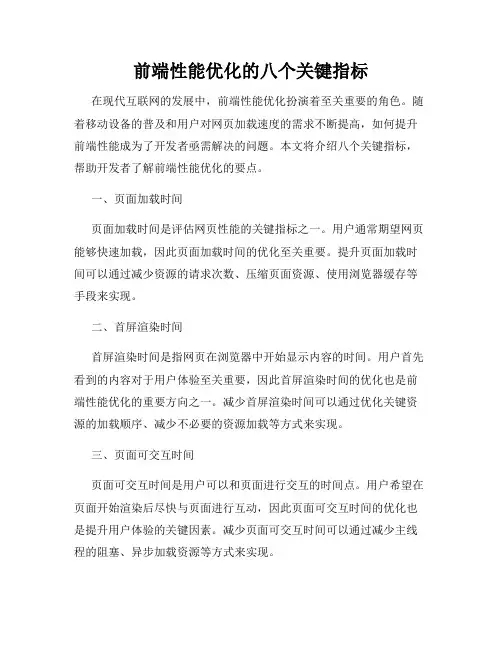 前端性能优化的八个关键指标

在现代互联网的发展中，前端性能优化扮演着至关重要的角色。随着移动设备的普及和用户对网页加载速度的需求不断提高，如何提升前端性能成为了开发者亟需解决的问题。本文将介绍八个关键指标，帮助开发者了解前端性能优化的要点。

一、页面加载时间

页面加载时间是评估网页性能的关键指标之一。用户通常期望网页能够快速加载，因此页面加载时间的优化至关重要。提升页面加载时间可以通过减少资源的请求次数、压缩页面资源、使用浏览器缓存等手段来实现。

二、首屏渲染时间

首屏渲染时间是指网页在浏览器中开始显示内容的时间。用户首先看到的内容对于用户体验至关重要，因此首屏渲染时间的优化也是前端性能优化的重要方向之一。减少首屏渲染时间可以通过优化关键资源的加载顺序、减少不必要的资源加载等方式来实现。

三、页面可交互时间

页面可交互时间是用户可以和页面进行交互的时间点。用户希望在页面开始渲染后尽快与页面进行互动，因此页面可交互时间的优化也是提升用户体验的关键因素。减少页面可交互时间可以通过减少主线程的阻塞、异步加载资源等方式来实现。